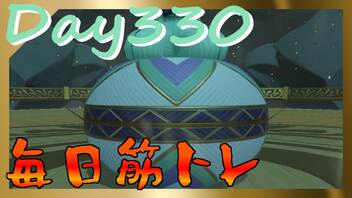 Day330

毎日筋トレ